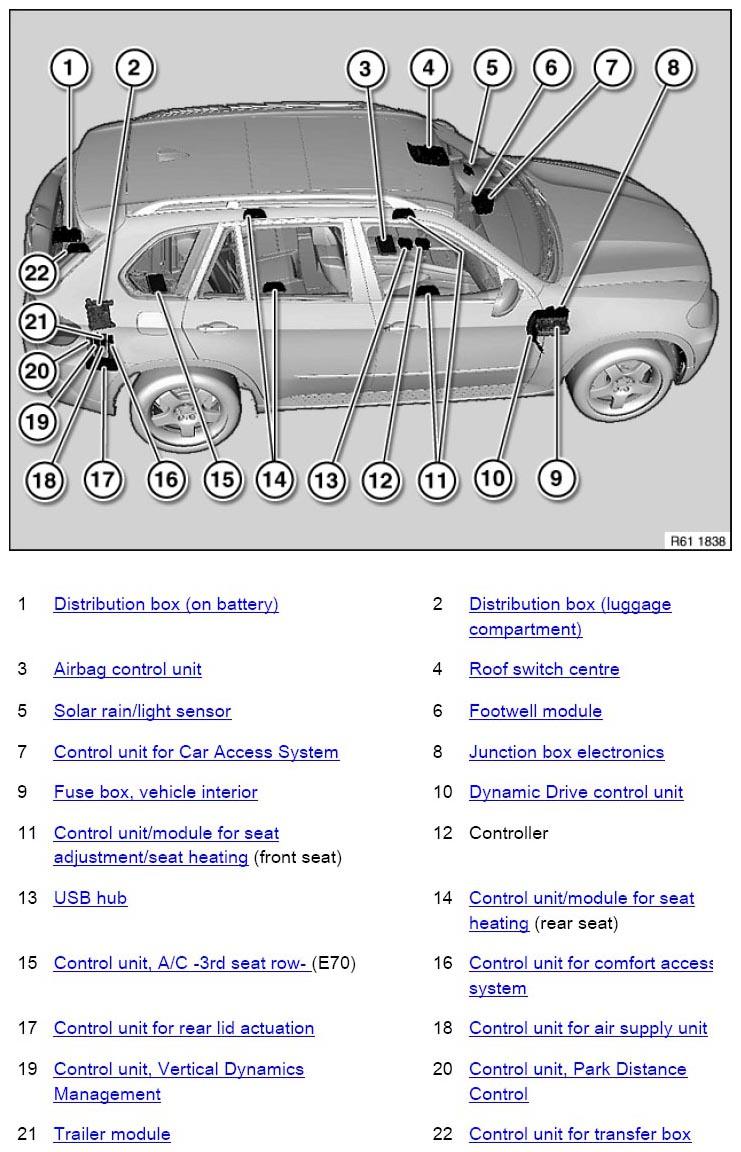 1 2 3 4 5 6 7 8

22

21

20

19

18 17 16 15 14 13 12 11 10 9

R61 1838

| | | | |
|---|---|---|---|
| 1 | Distribution box (on battery) | 2 | Distribution box (luggage compartment) |
| 3 | Airbag control unit | 4 | Roof switch centre |
| 5 | Solar rain/light sensor | 6 | Footwell module |
| 7 | Control unit for Car Access System | 8 | Junction box electronics |
| 9 | Fuse box, vehicle interior | 10 | Dynamic Drive control unit |
| 11 | Control unit/module for seat adjustment/seat heating (front seat) | 12 | Controller |
| 13 | USB hub | 14 | Control unit/module for seat heating (rear seat) |
| 15 | Control unit, A/C -3rd seat row- (E70) | 16 | Control unit for comfort access system |
| 17 | Control unit for rear lid actuation | 18 | Control unit for air supply unit |
| 19 | Control unit, Vertical Dynamics Management | 20 | Control unit, Park Distance Control |
| 21 | Trailer module | 22 | Control unit for transfer box |